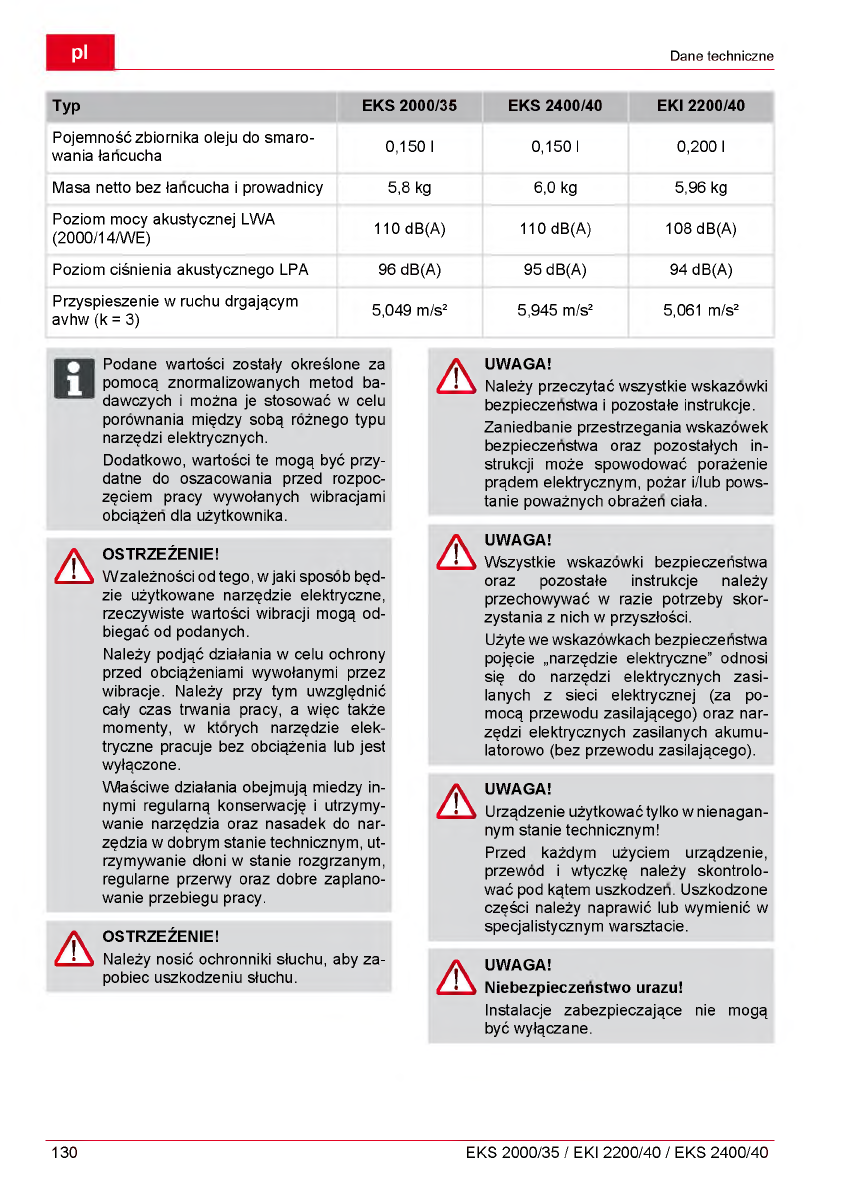 pl

Dane techniczne

| Typ | EKS 2000/35 | EKS 2400/40 | EKI 2200/40 |
|---|---|---|---|
| Pojemność zbiornika oleju do smarowania łańcucha | 0,150 l | 0,150 l | 0,200 l |
| Masa netto bez łańcucha i prowadnicy | 5,8 kg | 6,0 kg | 5,96 kg |
| Poziom mocy akustycznej LWA (2000/14/WE) | 110 dB(A) | 110 dB(A) | 108 dB(A) |
| Poziom ciśnienia akustycznego LPA | 96 dB(A) | 95 dB(A) | 94 dB(A) |
| Przyspieszenie w ruchu drgającym avhw (k = 3) | 5,049 m/s² | 5,945 m/s² | 5,061 m/s² |

Podane wartości zostały określone za pomocą znormalizowanych metod badawczych i można je stosować w celu porównania między sobą różnego typu narzędzi elektrycznych.

Dodatkowo, wartości te mogą być przydatne do oszacowania przed rozpoczęciem pracy wywołanych wibracjami obciążeń dla użytkownika.

OSTRZEŻENIE!
W zależności od tego, w jaki sposób będzie użytkowane narzędzie elektryczne, rzeczywiste wartości wibracji mogą odbiegać od podanych.

Należy podjąć działania w celu ochrony przed obciążeniami wywołanymi przez wibracje. Należy przy tym uwzględnić cały czas trwania pracy, a więc także momenty, w których narzędzie elektryczne pracuje bez obciążenia lub jest wyłączone.

Właściwe działania obejmują miedzy innymi regularną konserwację i utrzymywanie narzędzia oraz nasadek do narzędzia w dobrym stanie technicznym, utrzymywanie dłoni w stanie rozgrzanym, regularne przerwy oraz dobre zaplanowanie przebiegu pracy.

OSTRZEŻENIE!
Należy nosić ochronniki słuchu, aby zapobiec uszkodzeniu słuchu.

UWAGA!
Należy przeczytać wszystkie wskazówki bezpieczeństwa i pozostałe instrukcje.

Zaniedbanie przestrzegania wskazówek bezpieczeństwa oraz pozostałych instrukcji może spowodować porażenie prądem elektrycznym, pożar i/lub powstanie poważnych obrażeń ciała.

UWAGA!
Wszystkie wskazówki bezpieczeństwa oraz pozostałe instrukcje należy przechowywać w razie potrzeby skorzystania z nich w przyszłości.

Użyte we wskazówkach bezpieczeństwa pojęcie „narzędzie elektryczne” odnosi się do narzędzi elektrycznych zasilanych z sieci elektrycznej (za pomocą przewodu zasilającego) oraz narzędzi elektrycznych zasilanych akumulatorowo (bez przewodu zasilającego).

UWAGA!
Urządzenie użytkować tylko w nienagannym stanie technicznym!

Przed każdym użyciem urządzenie, przewód i wtyczkę należy skontrolować pod kątem uszkodzeń. Uszkodzone części należy naprawić lub wymienić w specjalistycznym warsztacie.

UWAGA!
Niebezpieczeństwo urazu!
Instalacje zabezpieczające nie mogą być wyłączane.

130

EKS 2000/35 / EKI 2200/40 / EKS 2400/40